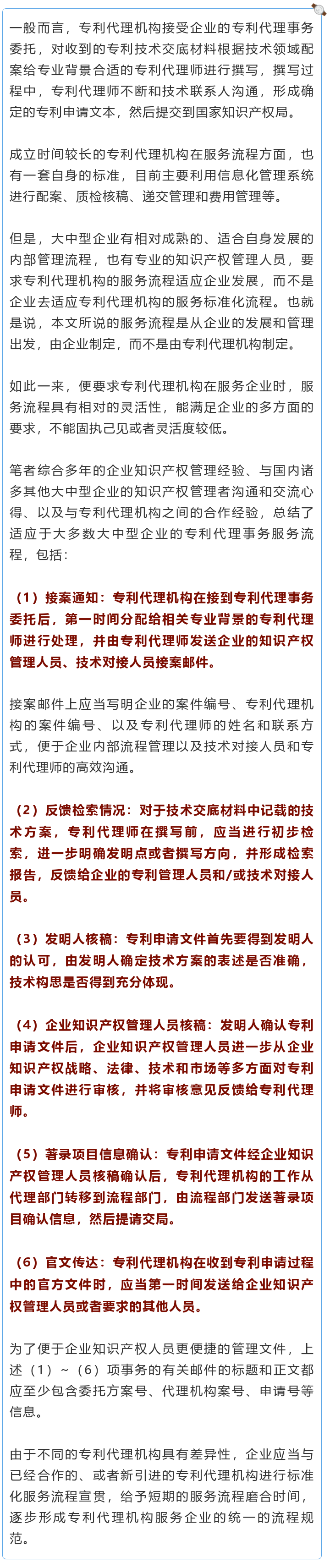 一般而言，专利代理机构接受企业的专利代理事务委托，对收到的专利技术交底材料根据技术领域配案给专业背景合适的专利代理师进行撰写，撰写过程中，专利代理师不断和技术联系人沟通，形成确定的专利申请文本，然后提交到国家知识产权局。

成立时间较长的专利代理机构在服务流程方面，也有一套自身的标准，目前主要利用信息化管理系统进行配案、质检核稿、递交管理和费用管理等。

但是，大中型企业有相对成熟的、适合自身发展的内部管理流程，也有专业的知识产权管理人员，要求专利代理机构的服务流程适应企业发展，而不是企业去适应专利代理机构的服务标准化流程。也就是说，本文所说的服务流程是从企业的发展和管理出发，由企业制定，而不是由专利代理机构制定。

如此一来，便要求专利代理机构在服务企业时，服务流程具有相对的灵活性，能满足企业的多方面的要求，不能固执己见或者灵活度较低。

笔者综合多年的企业知识产权管理经验、与国内诸多其他大中型企业的知识产权管理者沟通和交流心得、以及与专利代理机构之间的合作经验，总结了适应于大多数大中型企业的专利代理事务服务流程，包括：

（1）接案通知：专利代理机构在接到专利代理事务委托后，第一时间分配给相关专业背景的专利代理师进行处理，并由专利代理师发送企业的知识产权管理人员、技术对接人员接案邮件。

接案邮件上应当写明企业的案件编号、专利代理机构的案件编号、以及专利代理师的姓名和联系方式，便于企业内部流程管理以及技术对接人员和专利代理师的高效沟通。

（2）反馈检索情况：对于技术交底材料中记载的技术方案，专利代理师在撰写前，应当进行初步检索，进一步明确发明点或者撰写方向，并形成检索报告，反馈给企业的专利管理人员和/或技术对接人员。

（3）发明人核稿：专利申请文件首先要得到发明人的认可，由发明人确定技术方案的表述是否准确，技术构思是否得到充分体现。

（4）企业知识产权管理人员核稿：发明人确认专利申请文件后，企业知识产权管理人员进一步从企业知识产权战略、法律、技术和市场等多方面对专利申请文件进行审核，并将审核意见反馈给专利代理师。

（5）著录项目信息确认：专利申请文件经企业知识产权管理人员核稿确认后，专利代理机构的工作从代理部门转移到流程部门，由流程部门发送著录项目确认信息，然后提请交局。

（6）官文传达：专利代理机构在收到专利申请过程中的官方文件时，应当第一时间发送给企业知识产权管理人员或者要求的其他人员。

为了便于企业知识产权人员更便捷的管理文件，上述（1）～（6）项事务的有关邮件的标题和正文都应至少包含委托方案号、代理机构案号、申请号等信息。

由于不同的专利代理机构具有差异性，企业应当与已经合作的、或者新引进的专利代理机构进行标准化服务流程宣贯，给予短期的服务流程磨合时间，逐步形成专利代理机构服务企业的统一的流程规范。